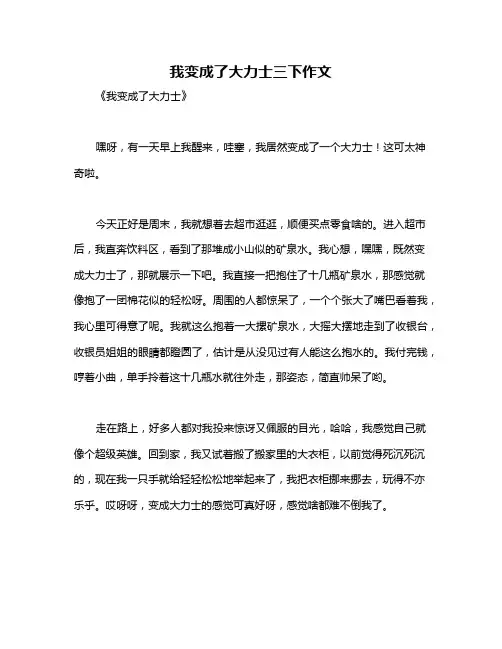 我变成了大力士三下作文

《我变成了大力士》

嘿呀，有一天早上我醒来，哇塞，我居然变成了一个大力士！这可太神奇啦。

今天正好是周末，我就想着去超市逛逛，顺便买点零食啥的。进入超市后，我直奔饮料区，看到了那堆成小山似的矿泉水。我心想，嘿嘿，既然变成大力士了，那就展示一下吧。我直接一把抱住了十几瓶矿泉水，那感觉就像抱了一团棉花似的轻松呀。周围的人都惊呆了，一个个张大了嘴巴看着我，我心里可得意了呢。我就这么抱着一大摞矿泉水，大摇大摆地走到了收银台，收银员姐姐的眼睛都瞪圆了，估计是从没见过有人能这么抱水的。我付完钱，哼着小曲，单手拎着这十几瓶水就往外走，那姿态，简直帅呆了哟。

走在路上，好多人都对我投来惊讶又佩服的目光，哈哈，我感觉自己就像个超级英雄。回到家，我又试着搬了搬家里的大衣柜，以前觉得死沉死沉的，现在我一只手就给轻轻松松地举起来了，我把衣柜挪来挪去，玩得不亦乐乎。哎呀呀，变成大力士的感觉可真好呀，感觉啥都难不倒我了。